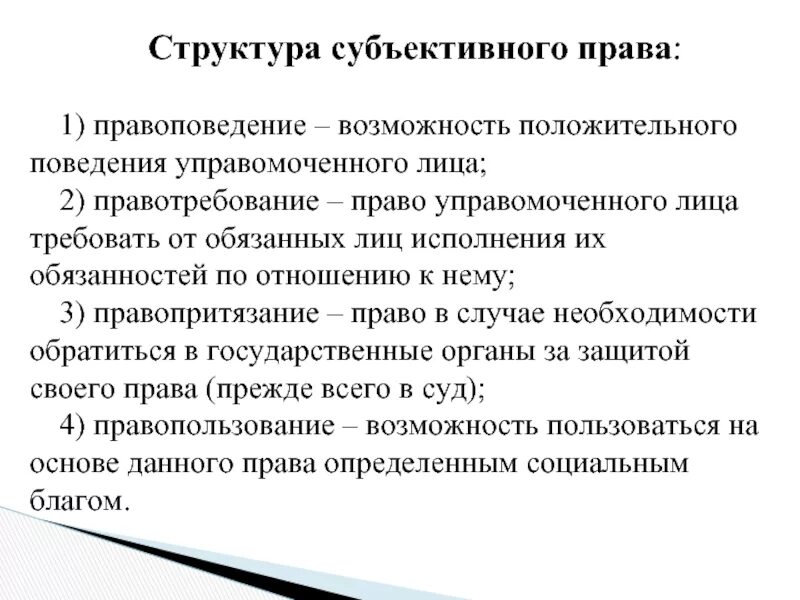 Структура субъективного права:

1) правоповедение – возможность положительного поведения управомоченного лица;

2) правотребование – право управомоченного лица требовать от обязанных лиц исполнения их обязанностей по отношению к нему;

3) правопритязание – право в случае необходимости обратиться в государственные органы за защитой своего права (прежде всего в суд);

4) правопользование – возможность пользоваться на основе данного права определенным социальным благом.